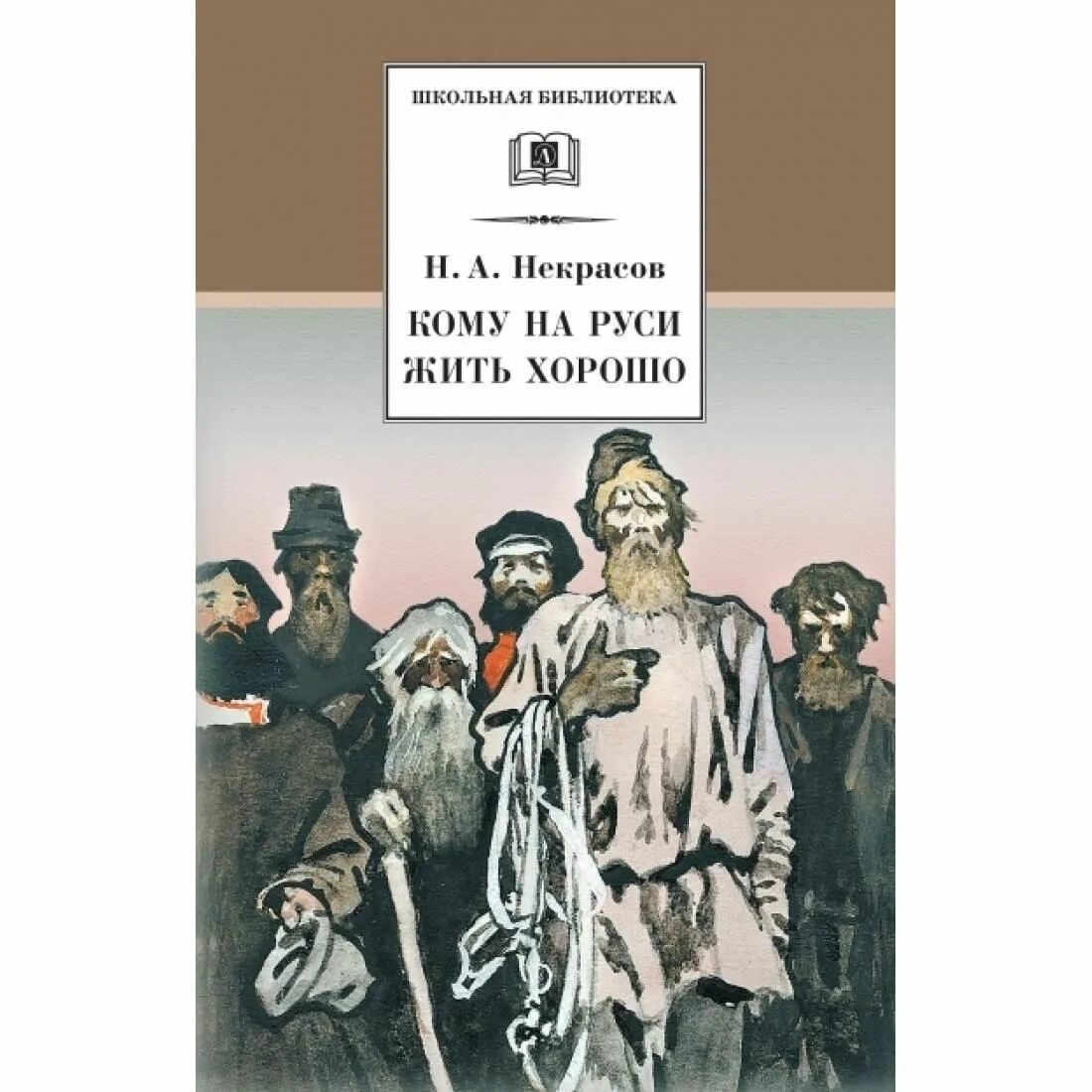 ШКОЛЬНАЯ БИБЛИОТЕКА

Д

Н. А. Некрасов

КОМУ НА РУСИ ЖИТЬ ХОРОШО